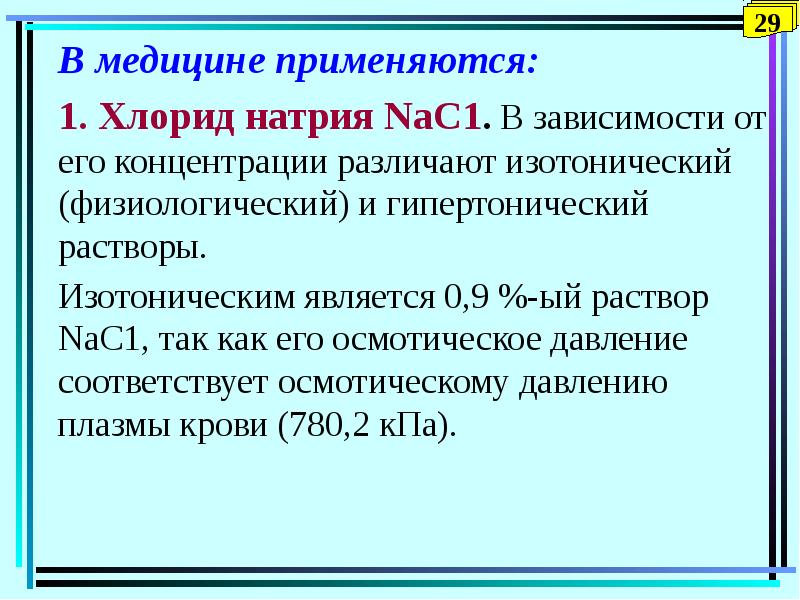 29

В медицине применяются:

1. Хлорид натрия NaC1. В зависимости от его концентрации различают изотонический (физиологический) и гипертонический растворы.

Изотоническим является 0,9 %-ый раствор NaC1, так как его осмотическое давление соответствует осмотическому давлению плазмы крови (780,2 кПа).